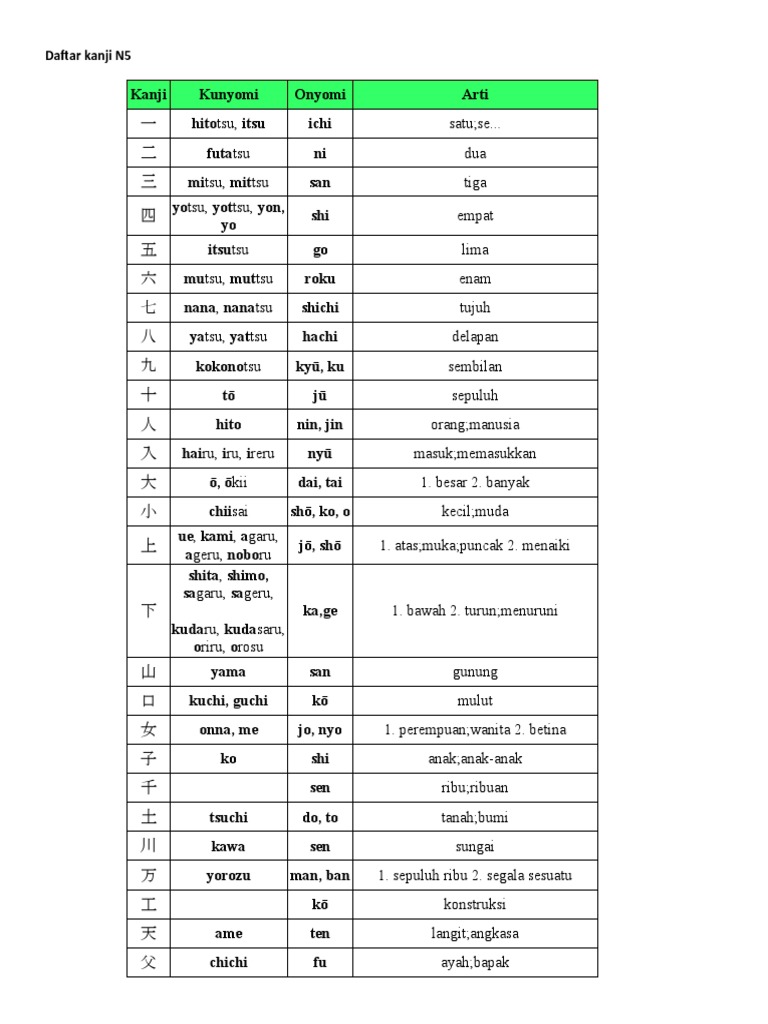 Daftar kanji N5

| Kanji | Kunyomi | Onyomi | Arti |
|---|---|---|---|
| 一 | hitotsu, itsu | ichi | satu;se... |
| 二 | futatsu | ni | dua |
| 三 | mitsu, mittsu | san | tiga |
| 四 | yotsu, yottsu, yon, yo | shi | empat |
| 五 | itsutsu | go | lima |
| 六 | mutsu, muttsu | roku | enam |
| 七 | nana, nanatsu | shichi | tujuh |
| 八 | yatsu, yattsu | hachi | delapan |
| 九 | kokonotsu | kyū, ku | sembilan |
| 十 | tō | jū | sepuluh |
| 人 | hito | nin, jin | orang;manusia |
| 入 | hairu, iru, ireru | nyū | masuk;memasukkan |
| 大 | ō, ōkii | dai, tai | 1. besar 2. banyak |
| 小 | chiisai | shō, ko, o | kecil;muda |
| 上 | ue, kami, agaru, ageru, noboru | jō, shō | 1. atas;muka;puncak 2. menaiki |
| 下 | shita, shimo, sagaru, sageru, kudaru, kudasaru, oriru, orosu | ka,ge | 1. bawah 2. turun;menuruni |
| 山 | yama | san | gunung |
| 口 | kuchi, guchi | kō | mulut |
| 女 | onna, me | jo, nyo | 1. perempuan;wanita 2. betina |
| 子 | ko | shi | anak;anak-anak |
| 千 |  | sen | ribu;ribuan |
| 土 | tsuchi | do, to | tanah;bumi |
| 川 | kawa | sen | sungai |
| 万 | yorozu | man, ban | 1. sepuluh ribu 2. segala sesuatu |
| 工 |  | kō | konstruksi |
| 天 | ame | ten | langit;angkasa |
| 父 | chichi | fu | ayah;bapak |